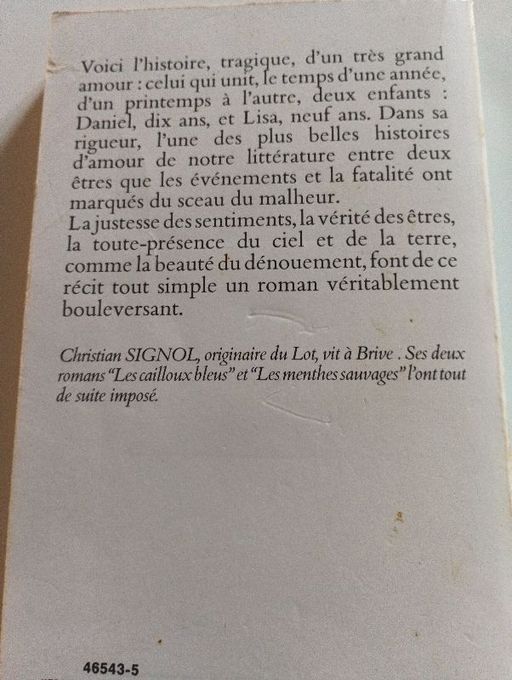 Voici l'histoire, tragique, d'un très grand amour : celui qui unit, le temps d'une année, d'un printemps à l'autre, deux enfants : Daniel, dix ans, et Lisa, neuf ans. Dans sa rigueur, l'une des plus belles histoires d'amour de notre littérature entre deux êtres que les événements et la fatalité ont marqués du sceau du malheur.
La justesse des sentiments, la vérité des êtres, la toute-présence du ciel et de la terre, comme la beauté du dénouement, font de ce récit tout simple un roman véritablement bouleversant.

Christian SIGNOL, originaire du Lot, vit à Brive . Ses deux romans "Les cailloux bleus" et "Les menthes sauvages" l'ont tout de suite imposé.

46543-5